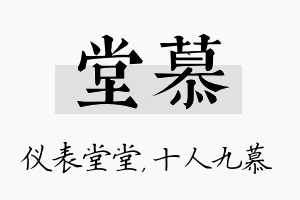 堂慕

仪表堂堂，十人九慕